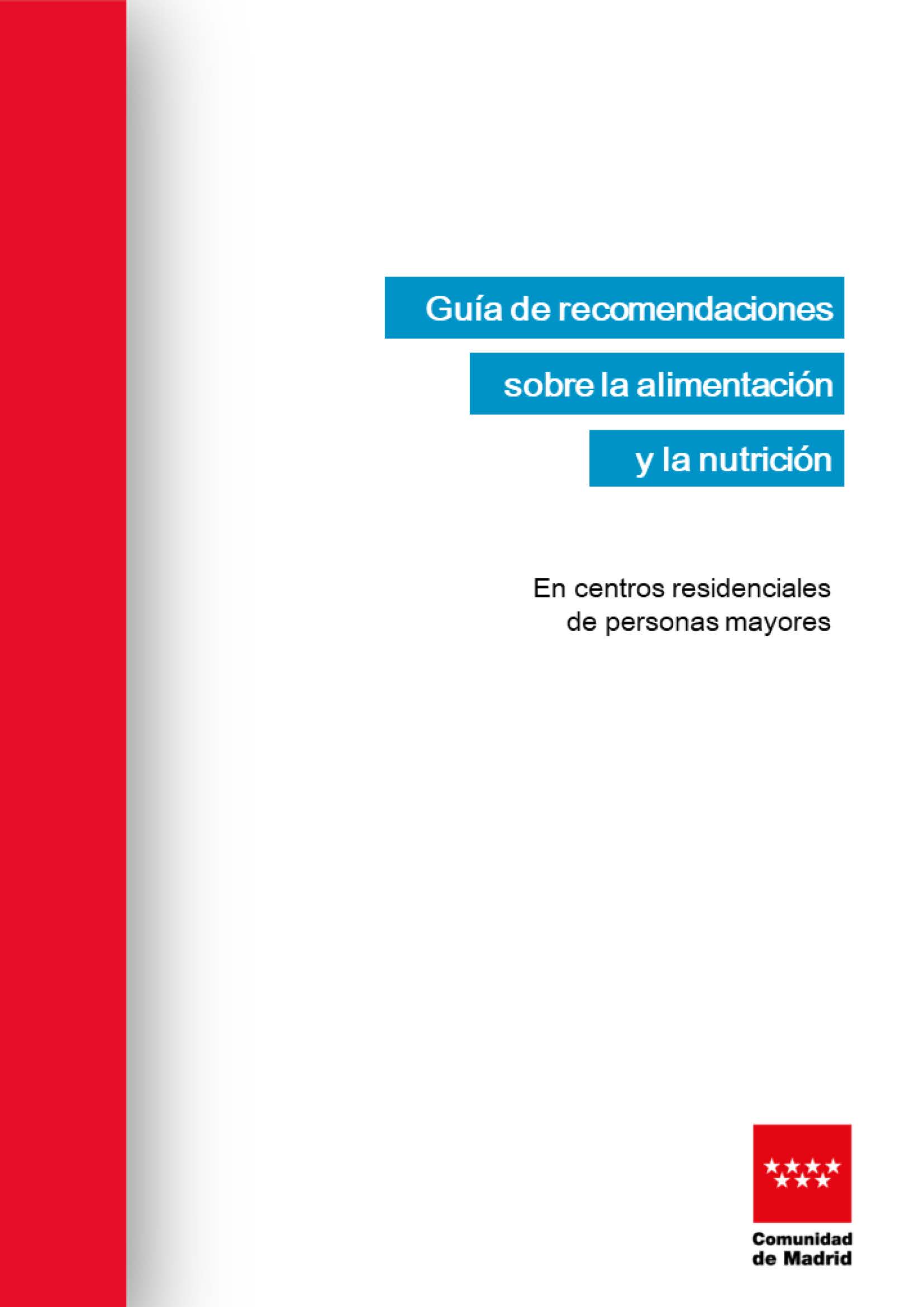 Guía de recomendaciones
sobre la alimentación
y la nutrición

En centros residenciales
de personas mayores

Comunidad
de Madrid